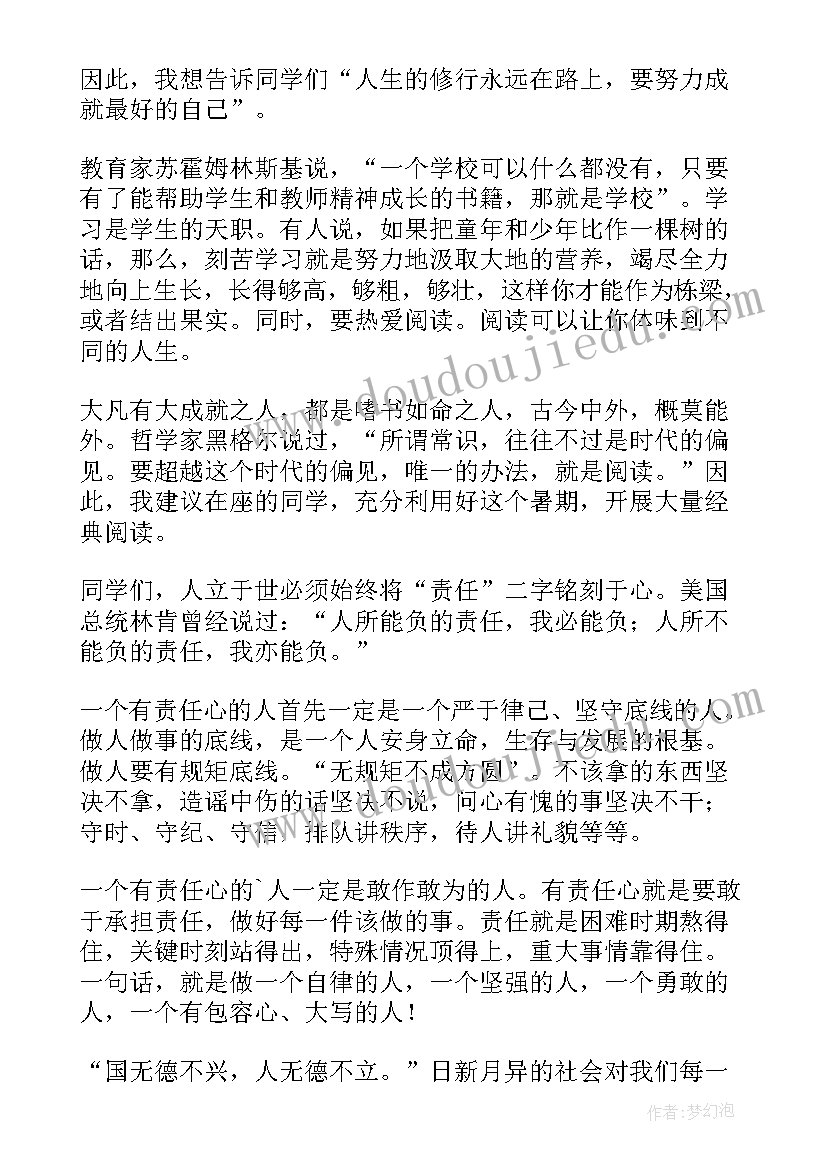 因此，我想告诉同学们“人生的修行永远在路上，要努力成就最好的自己”。

教育家苏霍姆林斯基说，“一个学校可以什么都没有，只要有了能帮助学生和教师精神成长的书籍，那就是学校”。学习是学生的天职。有人说，如果把童年和少年比作一棵树的话，那么，刻苦学习就是努力地汲取大地的营养，竭尽全力地向上生长，长得够高，够粗，够壮，这样你才能作为栋梁，或者结出果实。同时，要热爱阅读。阅读可以让你体味到不同的人生。

大凡有大成就之人，都是嗜书如命之人，古今中外，概莫能外。哲学家黑格尔说过，“所谓常识，往往不过是时代的偏见。要超越这个时代的偏见，唯一的办法，就是阅读。”因此，我建议在座的同学，充分利用好这个暑期，开展大量经典阅读。

同学们，人立于世必须始终将“责任”二字铭刻于心。美国总统林肯曾经说过：“人所能负的责任，我必能负；人所不能负的责任，我亦能负。”

一个有责任心的人首先一定是一个严于律己、坚守底线的人。做人做事的底线，是一个人安身立命，生存与发展的根基。做人要有规矩底线。“无规矩不成方圆”。不该拿的东西坚决不拿，造谣中伤的话坚决不说，问心有愧的事坚决不干；守时、守纪、守信，排队讲秩序，待人讲礼貌等等。

一个有责任心的`人一定是敢作敢为的人。有责任心就是要敢于承担责任，做好每一件该做的事。责任就是困难时期熬得住，关键时刻站得出，特殊情况顶得上，重大事情靠得住。一句话，就是做一个自律的人，一个坚强的人，一个勇敢的人，一个有包容心、大写的人！

“国无德不兴，人无德不立。”日新月异的社会对我们每一

www.doudoujiedu.com

作者：梦幻泡